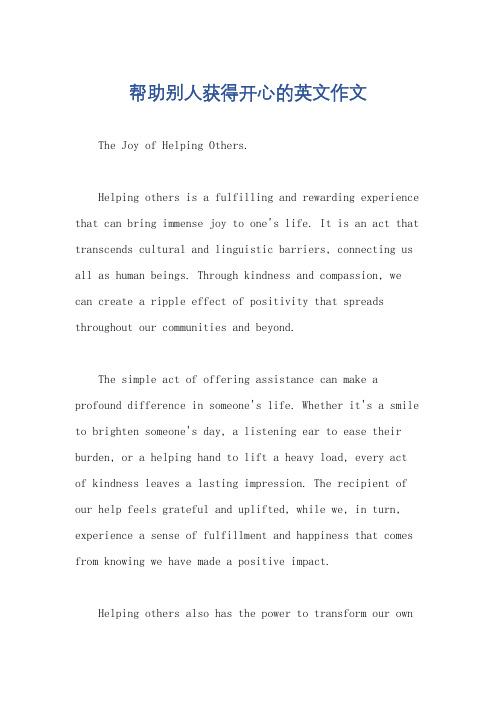 帮助别人获得开心的英文作文

The Joy of Helping Others.

Helping others is a fulfilling and rewarding experience that can bring immense joy to one's life. It is an act that transcends cultural and linguistic barriers, connecting us all as human beings. Through kindness and compassion, we can create a ripple effect of positivity that spreads throughout our communities and beyond.

The simple act of offering assistance can make a profound difference in someone's life. Whether it's a smile to brighten someone's day, a listening ear to ease their burden, or a helping hand to lift a heavy load, every act of kindness leaves a lasting impression. The recipient of our help feels grateful and uplifted, while we, in turn, experience a sense of fulfillment and happiness that comes from knowing we have made a positive impact.

Helping others also has the power to transform our own